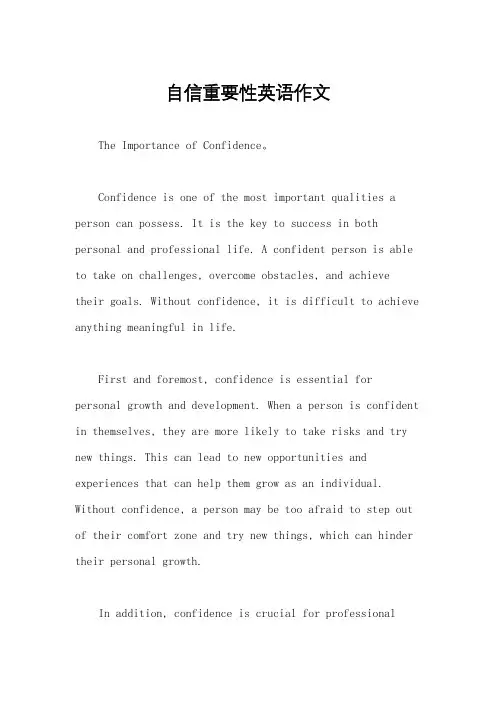 自信重要性英语作文

The Importance of Confidence。

Confidence is one of the most important qualities a person can possess. It is the key to success in both personal and professional life. A confident person is able to take on challenges, overcome obstacles, and achieve their goals. Without confidence, it is difficult to achieve anything meaningful in life.

First and foremost, confidence is essential for personal growth and development. When a person is confident in themselves, they are more likely to take risks and try new things. This can lead to new opportunities and experiences that can help them grow as an individual. Without confidence, a person may be too afraid to step out of their comfort zone and try new things, which can hinder their personal growth.

In addition, confidence is crucial for professional